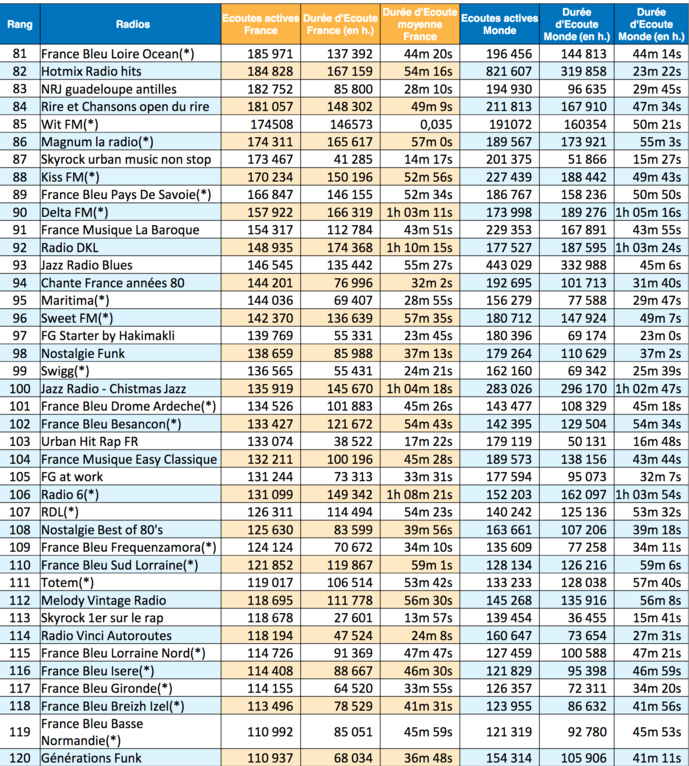 | Rang | Radios | Ecoutes actives France | Durée d'Ecoute France (en h.) | Durée d'Ecoute moyenne France | Ecoutes actives Monde | Durée d'Ecoute Monde (en h.) | Durée d'Ecoute Monde (en h.) |
|---|---|---|---|---|---|---|---|
| 81 | France Bleu Loire Ocean(*) | 185 971 | 137 392 | 44m 20s | 196 456 | 144 813 | 44m 14s |
| 82 | Hotmix Radio hits | 184 828 | 167 159 | 54m 16s | 821 607 | 319 858 | 23m 22s |
| 83 | NRJ guadeloupe antilles | 182 752 | 85 800 | 28m 10s | 194 930 | 96 635 | 29m 45s |
| 84 | Rire et Chansons open du rire | 181 057 | 148 302 | 49m 9s | 211 813 | 167 910 | 47m 34s |
| 85 | Wit FM(*) | 174508 | 146573 | 0,035 | 191072 | 160354 | 50m 21s |
| 86 | Magnum la radio(*) | 174 311 | 165 617 | 57m 0s | 189 567 | 173 921 | 55m 3s |
| 87 | Skyrock urban music non stop | 173 467 | 41 285 | 14m 17s | 201 375 | 51 866 | 15m 27s |
| 88 | Kiss FM(*) | 170 234 | 150 196 | 52m 56s | 227 439 | 188 442 | 49m 43s |
| 89 | France Bleu Pays De Savoie(*) | 166 847 | 146 155 | 52m 34s | 186 767 | 158 236 | 50m 50s |
| 90 | Delta FM(*) | 157 922 | 166 319 | 1h 03m 11s | 173 998 | 189 276 | 1h 05m 16s |
| 91 | France Musique La Baroque | 154 317 | 112 784 | 43m 51s | 229 353 | 167 891 | 43m 55s |
| 92 | Radio DKL | 148 935 | 174 368 | 1h 10m 15s | 177 527 | 187 595 | 1h 03m 24s |
| 93 | Jazz Radio Blues | 146 545 | 135 442 | 55m 27s | 443 029 | 332 988 | 45m 6s |
| 94 | Chante France années 80 | 144 201 | 76 996 | 32m 2s | 192 695 | 101 713 | 31m 40s |
| 95 | Maritima(*) | 144 036 | 69 407 | 28m 55s | 156 279 | 77 588 | 29m 47s |
| 96 | Sweet FM(*) | 142 370 | 136 639 | 57m 35s | 180 712 | 147 924 | 49m 7s |
| 97 | FG Starter by Hakimakli | 139 769 | 55 331 | 23m 45s | 180 396 | 69 174 | 23m 0s |
| 98 | Nostalgie Funk | 138 659 | 85 988 | 37m 13s | 179 264 | 110 629 | 37m 2s |
| 99 | Swigg(*) | 136 565 | 55 431 | 24m 21s | 162 160 | 69 342 | 25m 39s |
| 100 | Jazz Radio - Chistmas Jazz | 135 919 | 145 670 | 1h 04m 18s | 283 026 | 296 170 | 1h 02m 47s |
| 101 | France Bleu Drome Ardeche(*) | 134 526 | 101 883 | 45m 26s | 143 477 | 108 329 | 45m 18s |
| 102 | France Bleu Besancon(*) | 133 427 | 121 672 | 54m 43s | 142 395 | 129 504 | 54m 34s |
| 103 | Urban Hit Rap FR | 133 074 | 38 522 | 17m 22s | 179 119 | 50 131 | 16m 48s |
| 104 | France Musique Easy Classique | 132 211 | 100 196 | 45m 28s | 189 573 | 138 156 | 43m 44s |
| 105 | FG at work | 131 244 | 73 313 | 33m 31s | 177 594 | 95 073 | 32m 7s |
| 106 | Radio 6(*) | 131 099 | 149 342 | 1h 08m 21s | 152 203 | 162 097 | 1h 03m 54s |
| 107 | RDL(*) | 126 311 | 114 494 | 54m 23s | 140 242 | 125 136 | 53m 32s |
| 108 | Nostalgie Best of 80's | 125 630 | 83 599 | 39m 56s | 163 661 | 107 206 | 39m 18s |
| 109 | France Bleu Frequenzamora(*) | 124 124 | 70 672 | 34m 10s | 135 609 | 77 258 | 34m 11s |
| 110 | France Bleu Sud Lorraine(*) | 121 852 | 119 867 | 59m 1s | 128 134 | 126 216 | 59m 6s |
| 111 | Totem(*) | 119 017 | 106 514 | 53m 42s | 133 233 | 128 038 | 57m 40s |
| 112 | Melody Vintage Radio | 118 695 | 111 778 | 56m 30s | 145 268 | 135 916 | 56m 8s |
| 113 | Skyrock 1er sur le rap | 118 678 | 27 601 | 13m 57s | 139 454 | 36 455 | 15m 41s |
| 114 | Radio Vinci Autoroutes | 118 194 | 47 524 | 24m 8s | 160 647 | 73 654 | 27m 31s |
| 115 | France Bleu Lorraine Nord(*) | 114 726 | 91 369 | 47m 47s | 127 459 | 100 588 | 47m 21s |
| 116 | France Bleu Isere(*) | 114 408 | 88 667 | 46m 30s | 121 829 | 95 398 | 46m 59s |
| 117 | France Bleu Gironde(*) | 114 155 | 64 520 | 33m 55s | 126 357 | 72 311 | 34m 20s |
| 118 | France Bleu Breizh Izel(*) | 113 496 | 78 529 | 41m 31s | 123 955 | 86 632 | 41m 56s |
| 119 | France Bleu Basse Normandie(*) | 110 992 | 85 051 | 45m 59s | 121 319 | 92 780 | 45m 53s |
| 120 | Générations Funk | 110 937 | 68 034 | 36m 48s | 154 314 | 105 906 | 41m 11s |